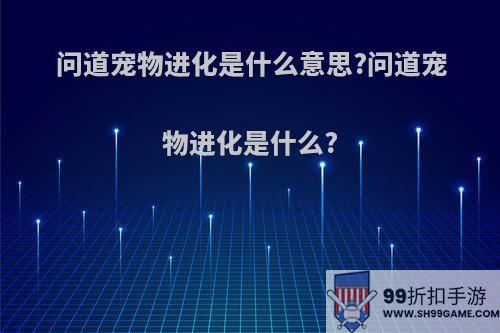 问道宠物进化是什么意思?问道宠物进化是什么?

99折扣手游
WWW.SH99GAME.COM